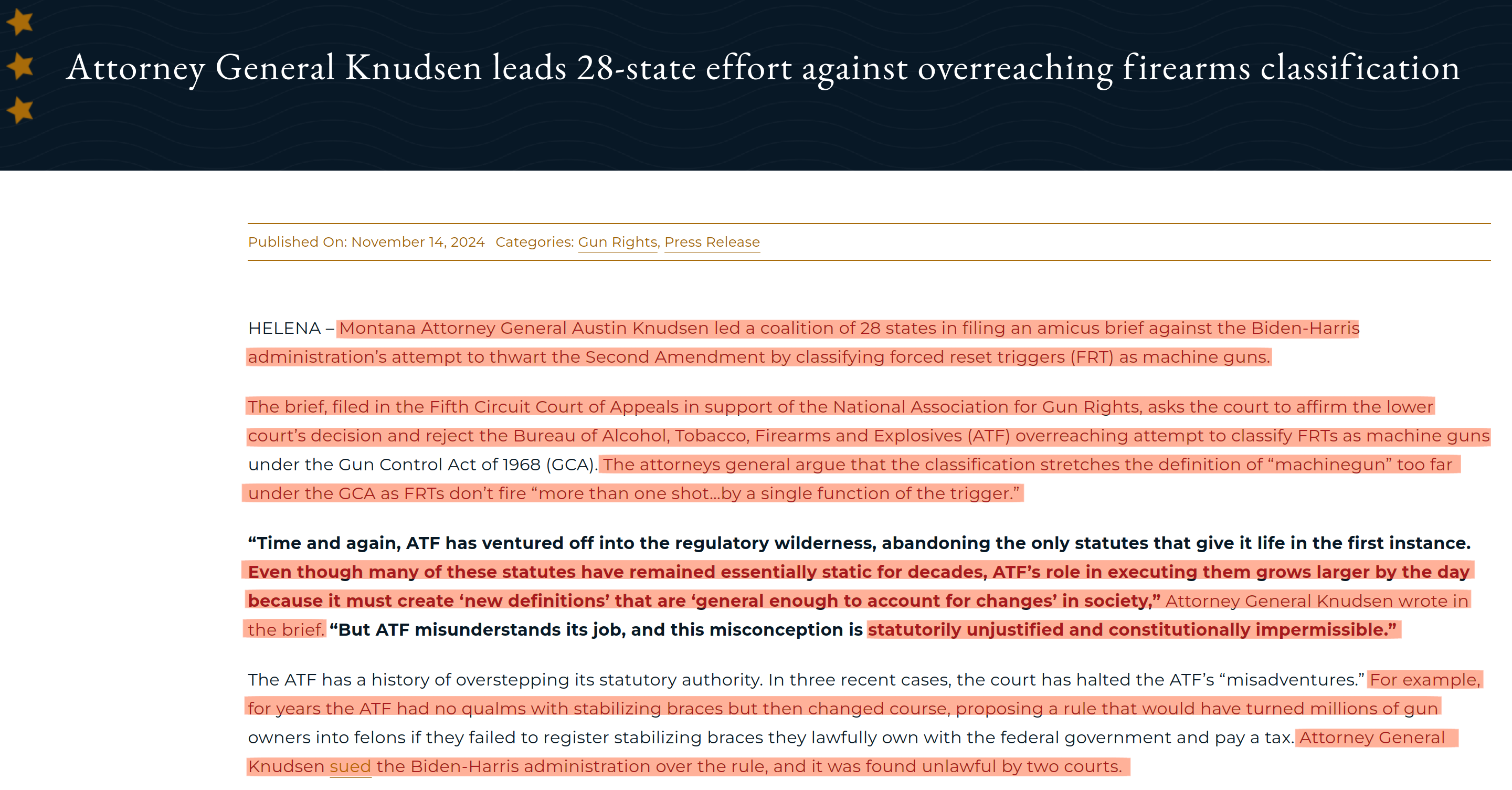 Attorney General Knudsen leads 28-state effort against overreaching firearms classification

Published On: November 14, 2024 Categories: Gun Rights, Press Release

HELENA – Montana Attorney General Austin Knudsen led a coalition of 28 states in filing an amicus brief against the Biden-Harris administration's attempt to thwart the Second Amendment by classifying forced reset triggers (FRT) as machine guns.

The brief, filed in the Fifth Circuit Court of Appeals in support of the National Association for Gun Rights, asks the court to affirm the lower court's decision and reject the Bureau of Alcohol, Tobacco, Firearms and Explosives (ATF) overreaching attempt to classify FRTs as machine guns under the Gun Control Act of 1968 (GCA). The attorneys general argue that the classification stretches the definition of "machinegun" too far under the GCA as FRTs don't fire "more than one shot…by a single function of the trigger."

"Time and again, ATF has ventured off into the regulatory wilderness, abandoning the only statutes that give it life in the first instance. Even though many of these statutes have remained essentially static for decades, ATF's role in executing them grows larger by the day because it must create 'new definitions' that are 'general enough to account for changes' in society," Attorney General Knudsen wrote in the brief. "But ATF misunderstands its job, and this misconception is statutorily unjustified and constitutionally impermissible."

The ATF has a history of overstepping its statutory authority. In three recent cases, the court has halted the ATF's "misadventures." For example, for years the ATF had no qualms with stabilizing braces but then changed course, proposing a rule that would have turned millions of gun owners into felons if they failed to register stabilizing braces they lawfully own with the federal government and pay a tax. Attorney General Knudsen sued the Biden-Harris administration over the rule, and it was found unlawful by two courts.